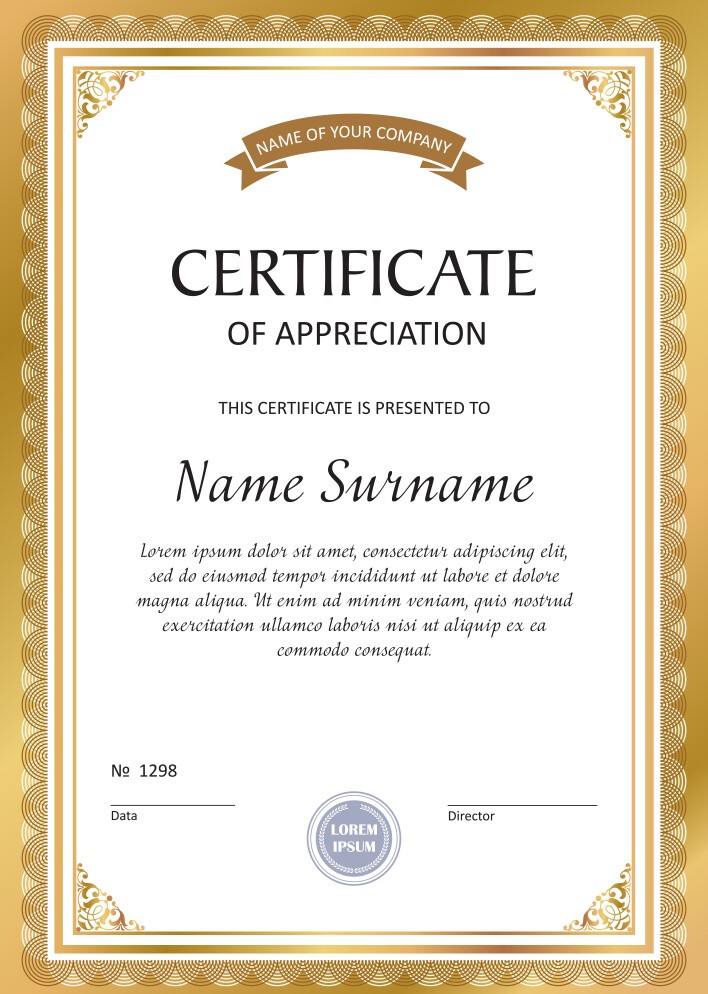 NAME OF YOUR COMPANY

CERTIFICATE

OF APPRECIATION

THIS CERTIFICATE IS PRESENTED TO

Name Surname

Lorem ipsum dolor sit amet, consectetur adipiscing elit, sed do eiusmod tempor incididunt ut labore et dolore magna aliqua. Ut enim ad minim veniam, quis nostrud exercitation ullamco laboris nisi ut aliquip ex ea commodo consequat.

№ 1298

Data

LOREM IPSUM

Director